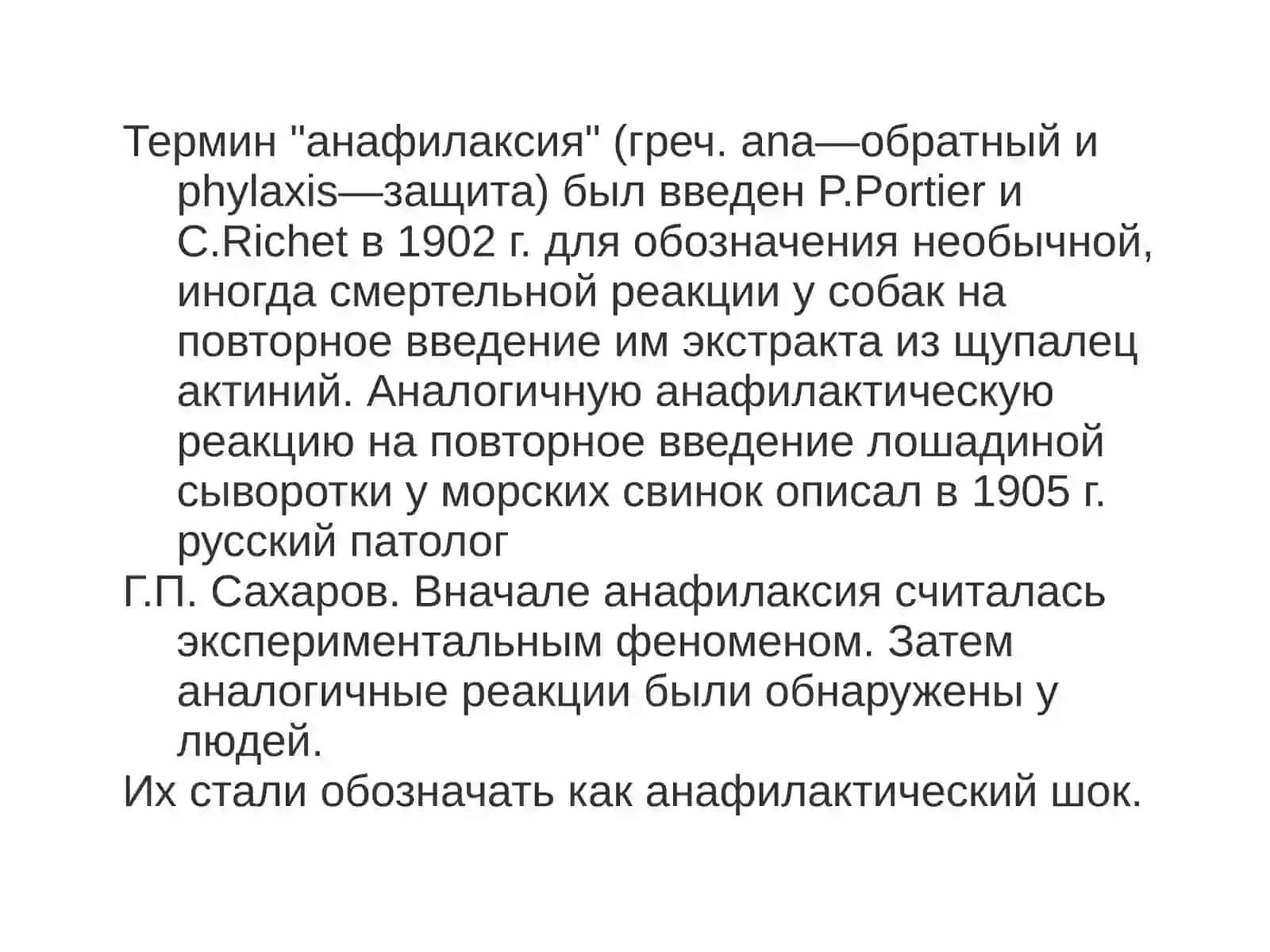 Термин "анафилаксия" (греч. ana—обратный и phylaxis—защита) был введен P.Portier и C.Richet в 1902 г. для обозначения необычной, иногда смертельной реакции у собак на повторное введение им экстракта из щупалец актиний. Аналогичную анафилактическую реакцию на повторное введение лошадиной сыворотки у морских свинок описал в 1905 г. русский патолог

Г.П. Сахаров. Вначале анафилаксия считалась экспериментальным феноменом. Затем аналогичные реакции были обнаружены у людей.

Их стали обозначать как анафилактический шок.